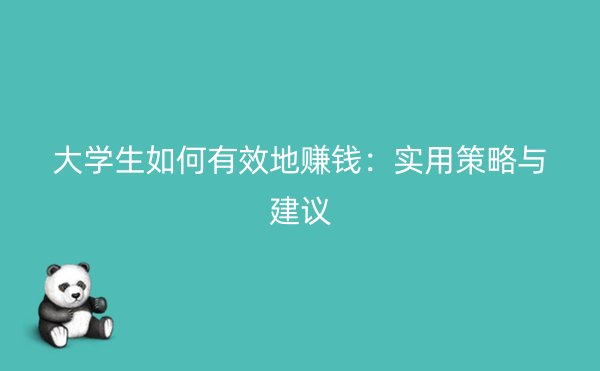 大学生如何有效地赚钱：实用策略与建议